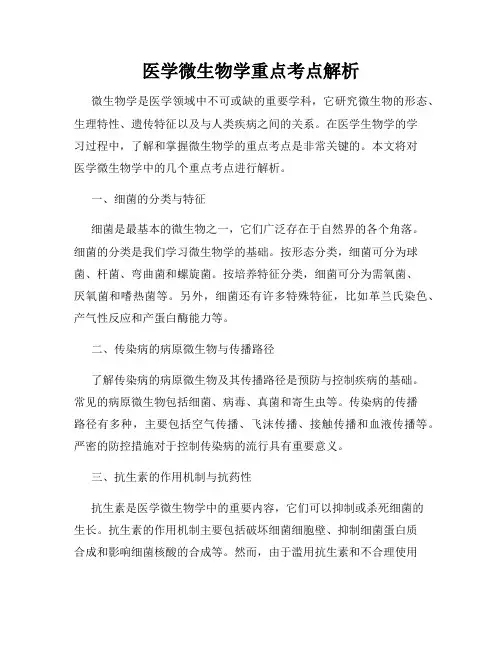 医学微生物学重点考点解析

微生物学是医学领域中不可或缺的重要学科，它研究微生物的形态、生理特性、遗传特征以及与人类疾病之间的关系。在医学生物学的学习过程中，了解和掌握微生物学的重点考点是非常关键的。本文将对医学微生物学中的几个重点考点进行解析。

一、细菌的分类与特征

细菌是最基本的微生物之一，它们广泛存在于自然界的各个角落。细菌的分类是我们学习微生物学的基础。按形态分类，细菌可分为球菌、杆菌、弯曲菌和螺旋菌。按培养特征分类，细菌可分为需氧菌、厌氧菌和嗜热菌等。另外，细菌还有许多特殊特征，比如革兰氏染色、产气性反应和产蛋白酶能力等。

二、传染病的病原微生物与传播路径

了解传染病的病原微生物及其传播路径是预防与控制疾病的基础。常见的病原微生物包括细菌、病毒、真菌和寄生虫等。传染病的传播路径有多种，主要包括空气传播、飞沫传播、接触传播和血液传播等。严密的防控措施对于控制传染病的流行具有重要意义。

三、抗生素的作用机制与抗药性

抗生素是医学微生物学中的重要内容，它们可以抑制或杀死细菌的生长。抗生素的作用机制主要包括破坏细菌细胞壁、抑制细菌蛋白质合成和影响细菌核酸的合成等。然而，由于滥用抗生素和不合理使用